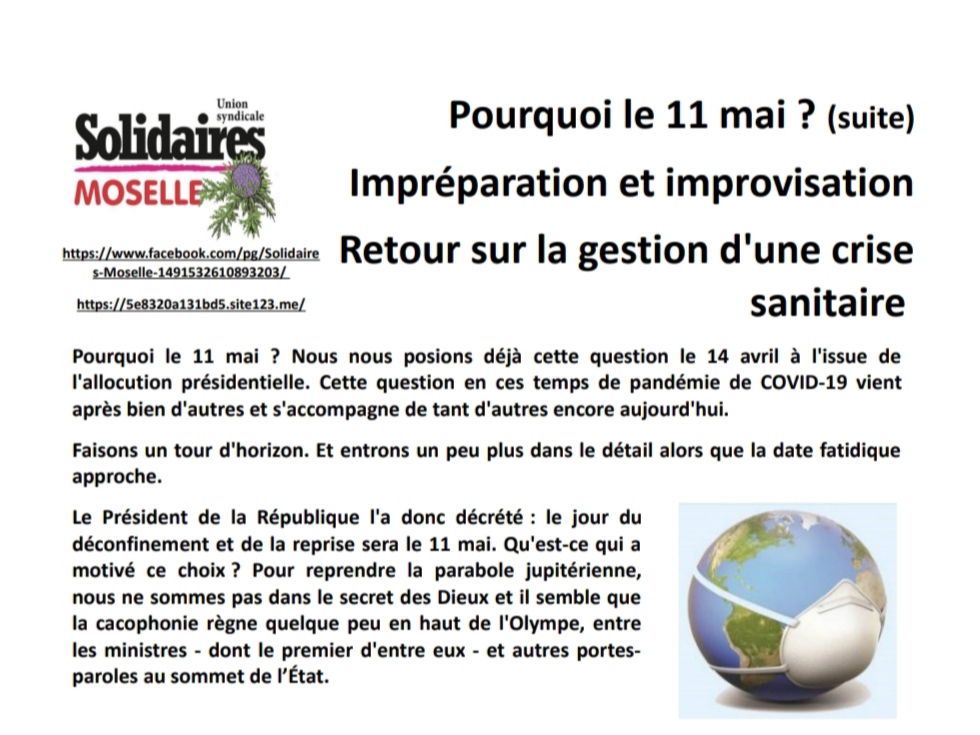 Union syndicale
Solidaires
MOSELLE

https://www.facebook.com/pg/Solidaires-Moselle-1491532610893203/

https://5e8320a131bd5.site123.me/

Pourquoi le 11 mai ? (suite)

Impréparation et improvisation

Retour sur la gestion d'une crise sanitaire

Pourquoi le 11 mai ? Nous nous posions déjà cette question le 14 avril à l'issue de l'allocution présidentielle. Cette question en ces temps de pandémie de COVID-19 vient après bien d'autres et s'accompagne de tant d'autres encore aujourd'hui.

Faisons un tour d'horizon. Et entrons un peu plus dans le détail alors que la date fatidique approche.

Le Président de la République l'a donc décrété : le jour du déconfinement et de la reprise sera le 11 mai. Qu'est-ce qui a motivé ce choix ? Pour reprendre la parabole jupitérienne, nous ne sommes pas dans le secret des Dieux et il semble que la cacophonie règne quelque peu en haut de l'Olympe, entre les ministres - dont le premier d'entre eux - et autres portes-paroles au sommet de l'État.